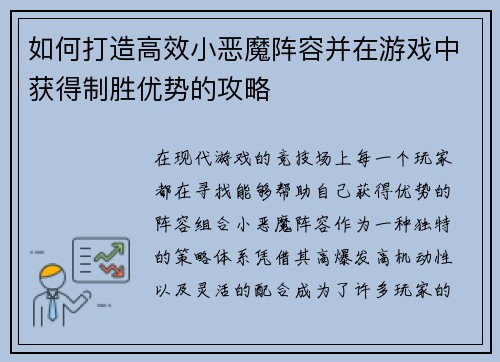 如何打造高效小恶魔阵容并在游戏中获得制胜优势的攻略

在现代游戏的竞技场上每一个玩家都在寻找能够帮助自己获得优势的阵容组合小恶魔阵容作为一种独特的策略体系凭借其高爆发高机动性以及灵活的配合成为了许多玩家的